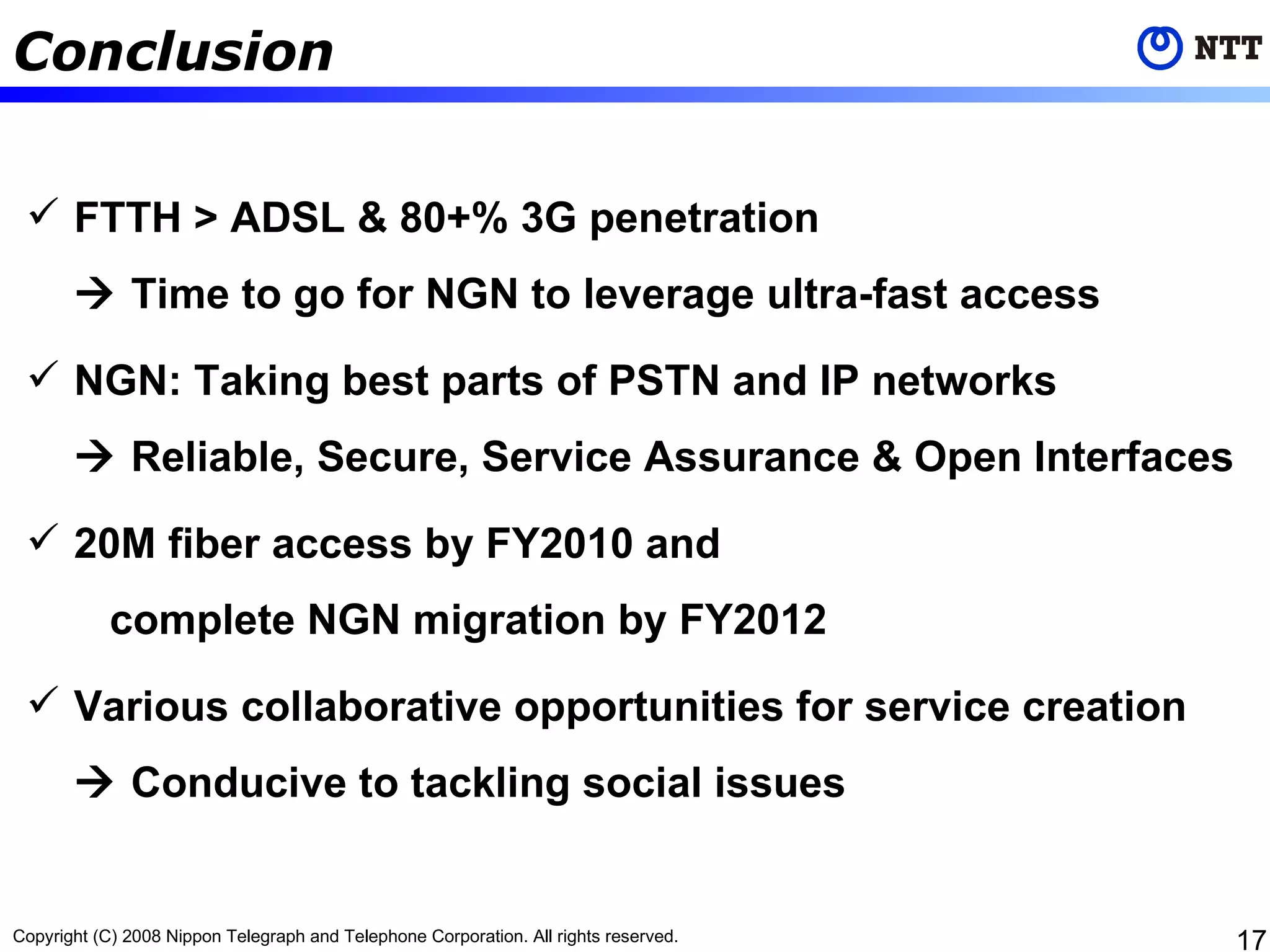 Conclusion

NTT

✓ FTTH > ADSL & 80+% 3G penetration

→ Time to go for NGN to leverage ultra-fast access

✓ NGN: Taking best parts of PSTN and IP networks

→ Reliable, Secure, Service Assurance & Open Interfaces

✓ 20M fiber access by FY2010 and complete NGN migration by FY2012

✓ Various collaborative opportunities for service creation

→ Conducive to tackling social issues

Copyright (C) 2008 Nippon Telegraph and Telephone Corporation. All rights reserved.

17